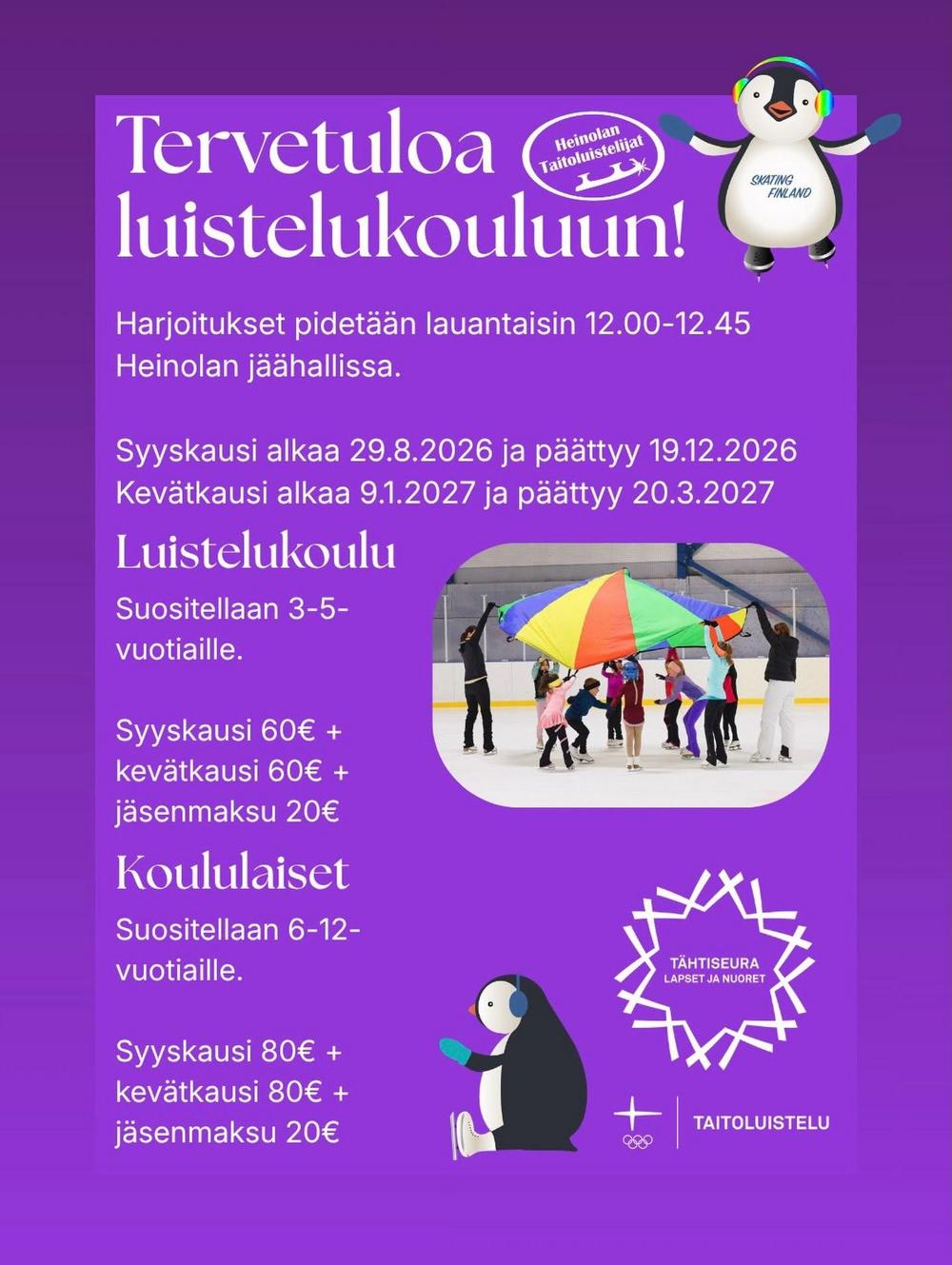 Tervetuloa luistelukouluun!

Heinolan Taitoluistelijat

SKATING FINLAND

Harjoitukset pidetään lauantaisin 12.00-12.45 Heinolan jäähallissa.

Syyskausi alkaa 29.8.2026 ja päättyy 19.12.2026
Kevätkausi alkaa 9.1.2027 ja päättyy 20.3.2027

Luistelukoulu

Suositellaan 3-5-vuotiaille.

Syyskausi 60€ +
kevätkausi 60€ +
jäsenmaksu 20€

Koululaiset

Suositellaan 6-12-vuotiaille.

Syyskausi 80€ +
kevätkausi 80€ +
jäsenmaksu 20€

TÄHTISEURA
LAPSET JA NUORET

TAITOLUISTELU